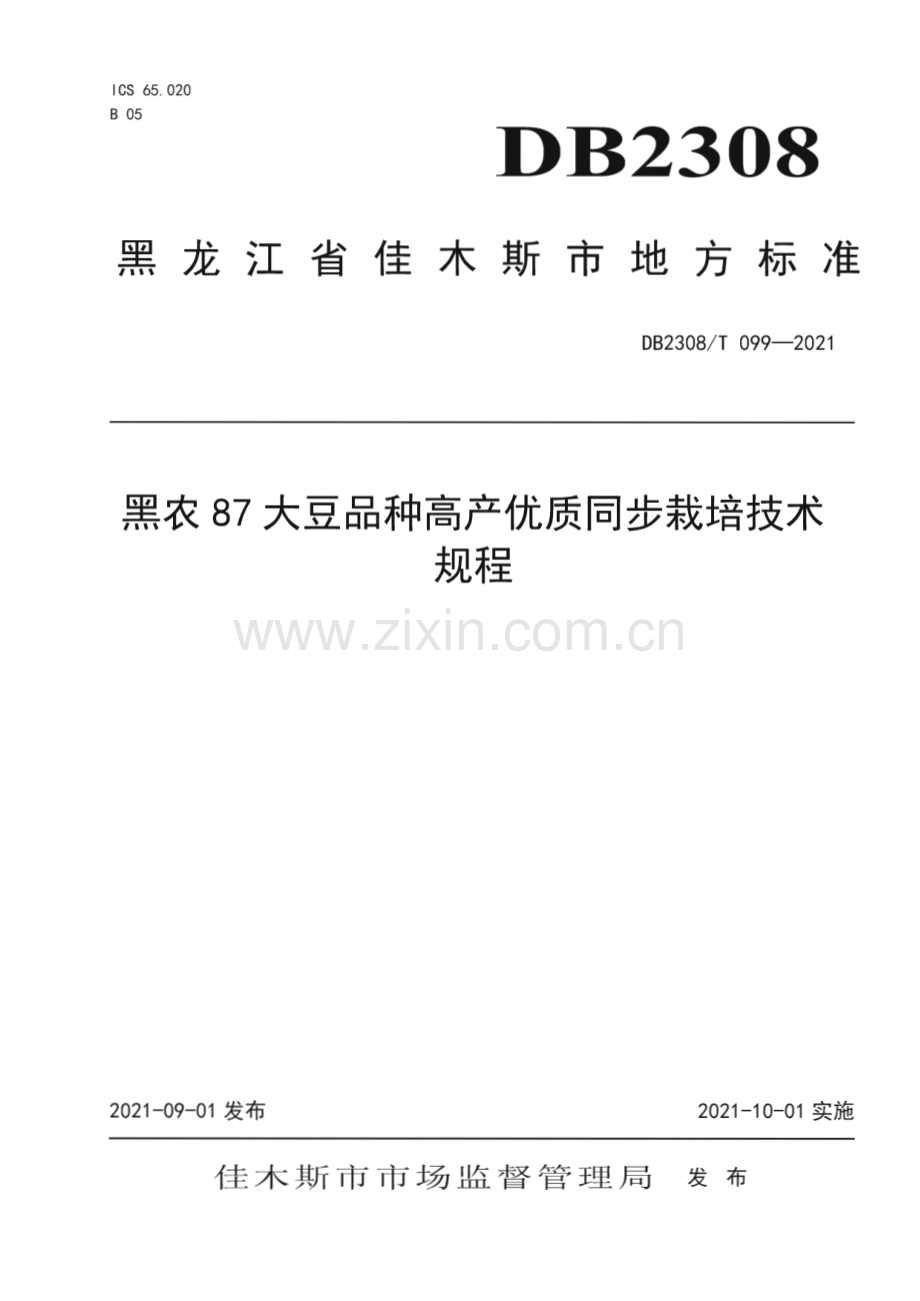 ICS 65.020
B 05

DB2308

黑龙江省佳木斯市地方标准

DB2308/T 099—2021

黑农 87 大豆品种高产优质同步栽培技术规程

www.zixin.com.cn

2021-09-01 发布

2021-10-01 实施

佳木斯市市场监督管理局 发布